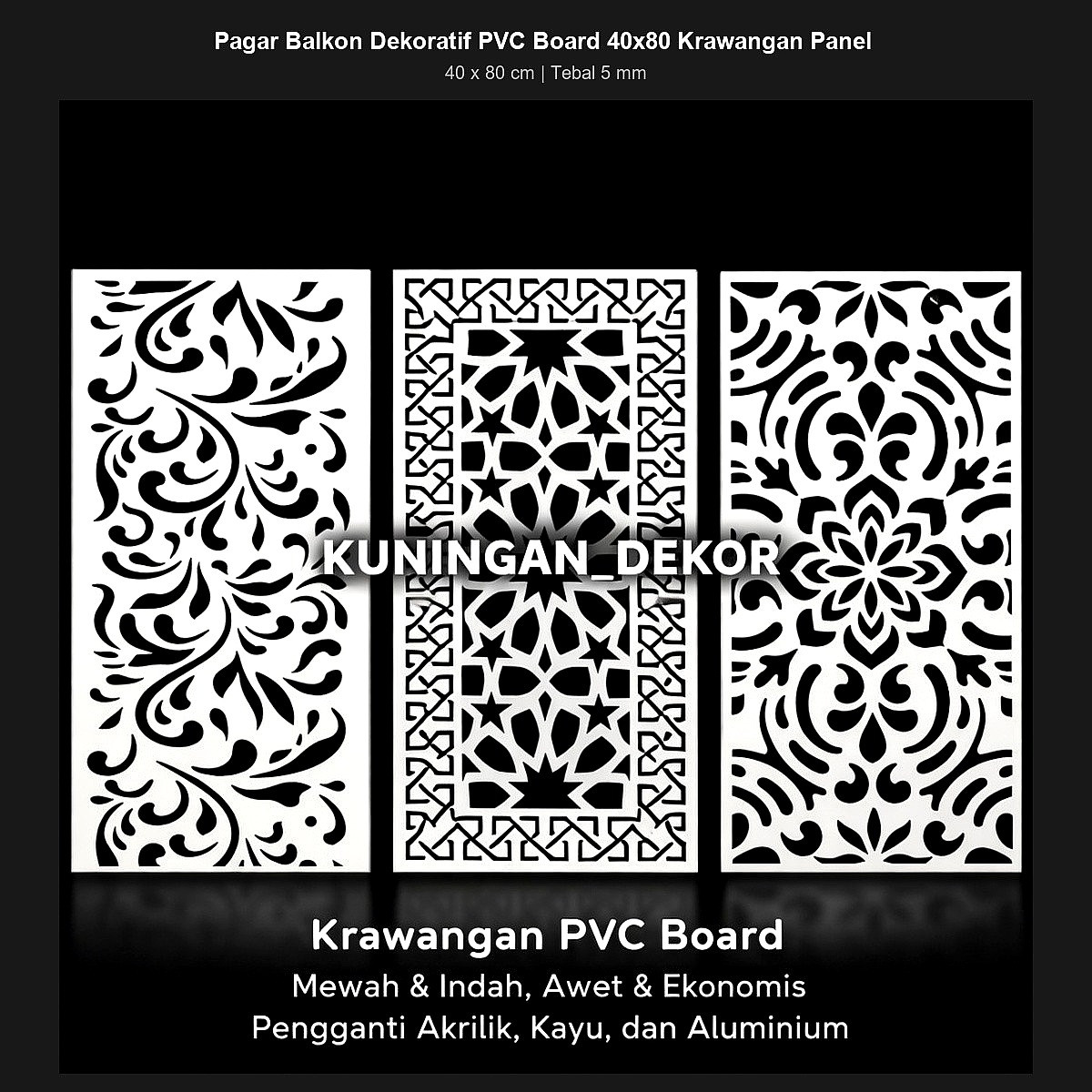 Pagar Balkon Dekoratif PVC Board 40x80 Krawangan Panel
40 x 80 cm | Tebal 5 mm

Krawangan PVC Board
Mewah & Indah, Awet & Ekonomis
Pengganti Akrilik, Kayu, dan Aluminium

KUNINGAN_DEKOR